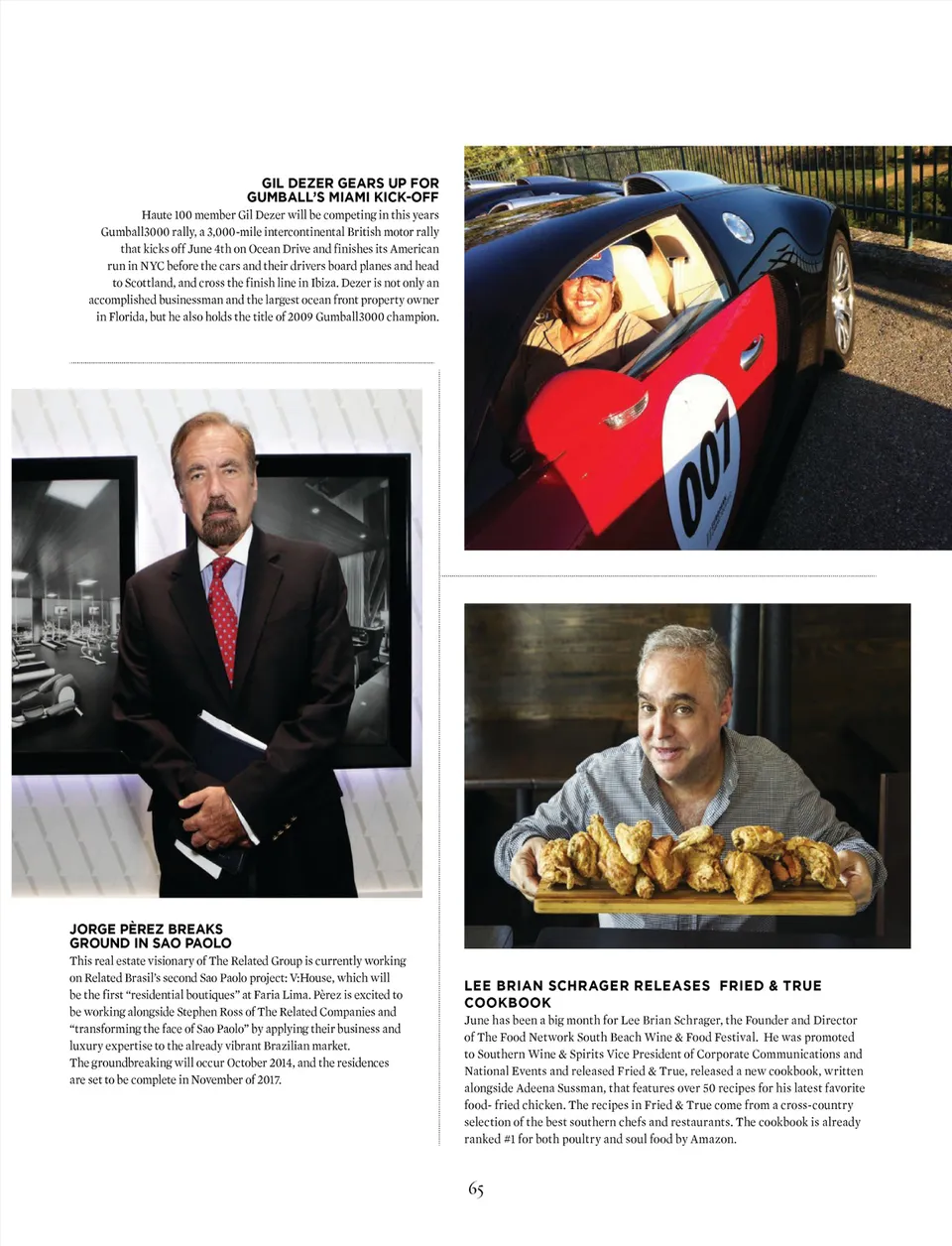 GIL DEZER GEARS UP FOR GUMBALL'S MIAMI KICK-OFF

Haute 100 member Gil Dezer will be competing in this years Gumball3000 rally, a 3,000-mile intercontinental British motor rally that kicks off June 4th on Ocean Drive and finishes its American run in NYC before the cars and their drivers board planes and head to Scotland, and cross the finish line in Ibiza. Dezer is not only an accomplished businessman and the largest ocean front property owner in Florida, but he also holds the title of 2009 Gumball3000 champion.

007

JORGE PÈREZ BREAKS GROUND IN SAO PAOLO

This real estate visionary of The Related Group is currently working on Related Brasil's second Sao Paolo project: V:House, which will be the first "residential boutiques" at Faria Lima. Pèrez is excited to be working alongside Stephen Ross of The Related Companies and "transforming the face of Sao Paolo" by applying their business and luxury expertise to the already vibrant Brazilian market. The groundbreaking will occur October 2014, and the residences are set to be complete in November of 2017.

LEE BRIAN SCHRAGER RELEASES FRIED & TRUE COOKBOOK

June has been a big month for Lee Brian Schrager, the Founder and Director of The Food Network South Beach Wine & Food Festival. He was promoted to Southern Wine & Spirits Vice President of Corporate Communications and National Events and released Fried & True, released a new cookbook, written alongside Adeena Sussman, that features over 50 recipes for his latest favorite food- fried chicken. The recipes in Fried & True come from a cross-country selection of the best southern chefs and restaurants. The cookbook is already ranked #1 for both poultry and soul food by Amazon.

65